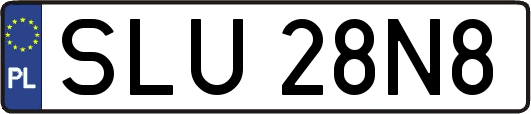 PL

SLU 28N8